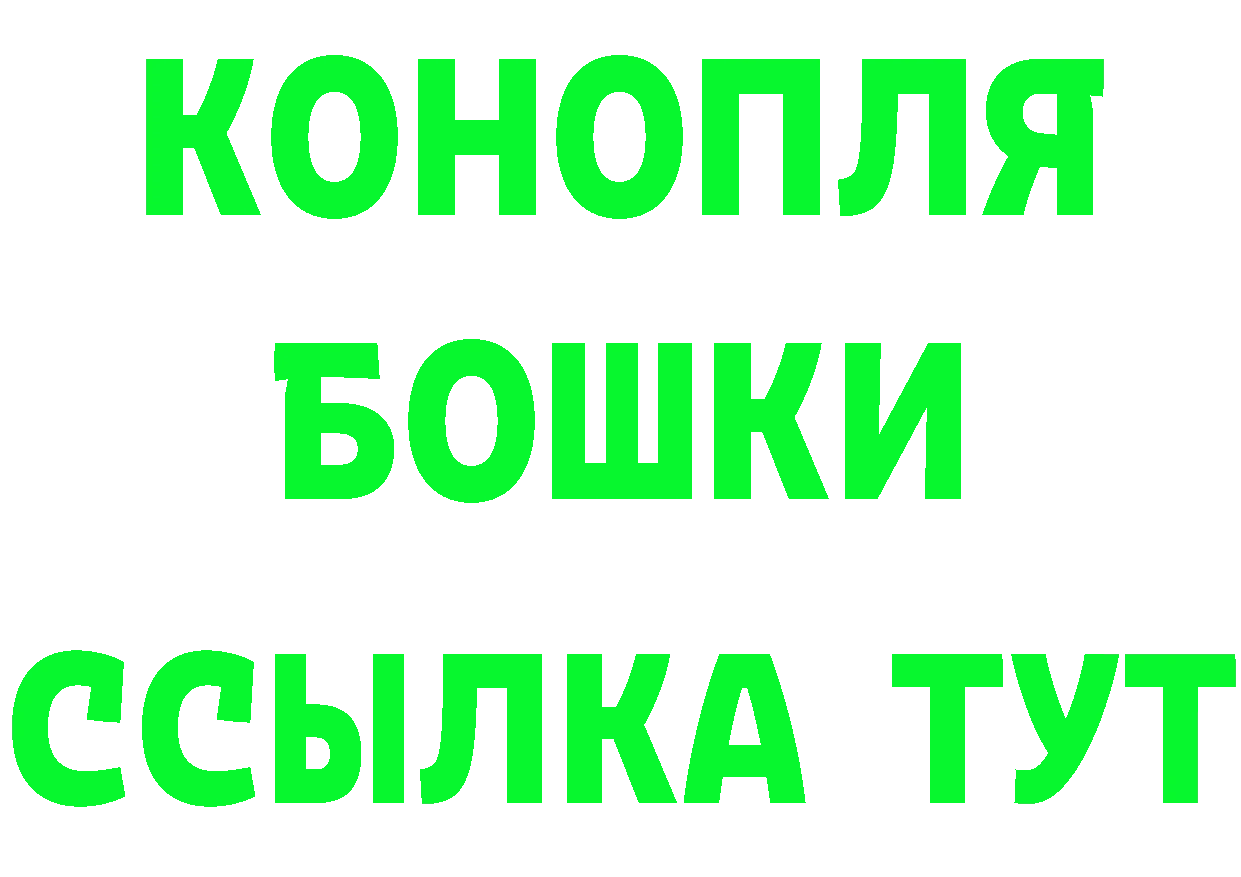 КОНОПЛЯ
БОШКИ
ССЫЛКА ТУТ